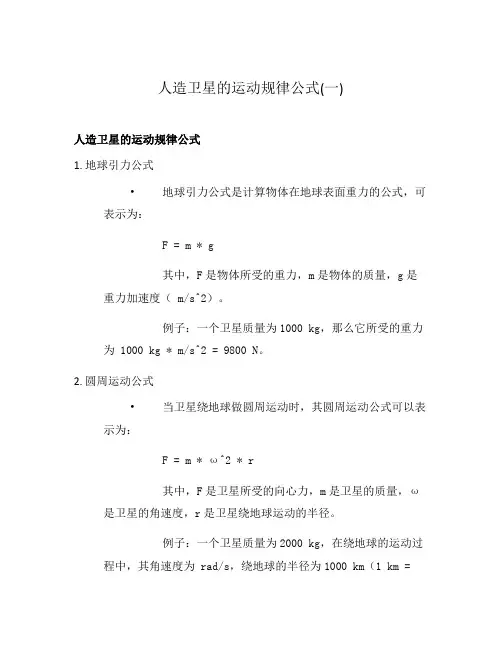 人造卫星的运动规律公式(一)

人造卫星的运动规律公式

1. 地球引力公式

• 地球引力公式是计算物体在地球表面重力的公式，可表示为：

F = m * g

其中，F 是物体所受的重力，m 是物体的质量，g 是重力加速度（ m/s^2）。

例子：一个卫星质量为 1000 kg，那么它所受的重力为 1000 kg * m/s^2 = 9800 N。

2. 圆周运动公式

• 当卫星绕地球做圆周运动时，其圆周运动公式可以表示为：

F = m * ω^2 * r

其中，F 是卫星所受的向心力，m 是卫星的质量，ω 是卫星的角速度，r 是卫星绕地球运动的半径。

例子：一个卫星质量为 2000 kg，在绕地球的运动过程中，其角速度为 rad/s，绕地球的半径为 1000 km（1 km =